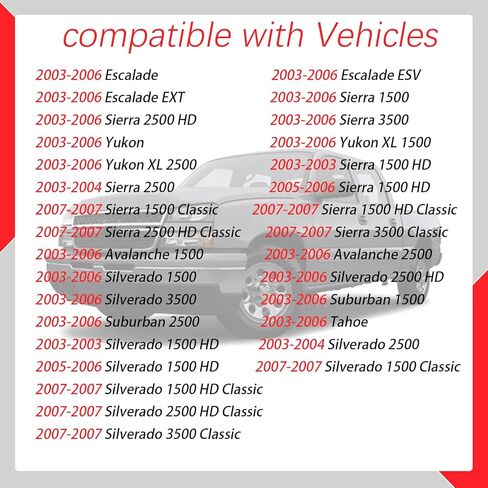 compatible with Vehicles

2003-2006 Escalade
2003-2006 Escalade EXT
2003-2006 Sierra 2500 HD
2003-2006 Yukon
2003-2006 Yukon XL 2500
2003-2004 Sierra 2500
2007-2007 Sierra 1500 Classic
2007-2007 Sierra 2500 HD Classic
2003-2006 Avalanche 1500
2003-2006 Silverado 1500
2003-2006 Silverado 3500
2003-2006 Suburban 2500
2003-2003 Silverado 1500 HD
2005-2006 Silverado 1500 HD
2007-2007 Silverado 1500 HD Classic
2007-2007 Silverado 2500 HD Classic
2007-2007 Silverado 3500 Classic

2003-2006 Escalade ESV
2003-2006 Sierra 1500
2003-2006 Sierra 3500
2003-2006 Yukon XL 1500
2003-2003 Sierra 1500 HD
2005-2006 Sierra 1500 HD
2007-2007 Sierra 1500 HD Classic
2007-2007 Sierra 3500 Classic
2003-2006 Avalanche 2500
2003-2006 Silverado 2500 HD
2003-2006 Suburban 1500
2003-2006 Tahoe
2003-2004 Silverado 2500
2007-2007 Silverado 1500 Classic